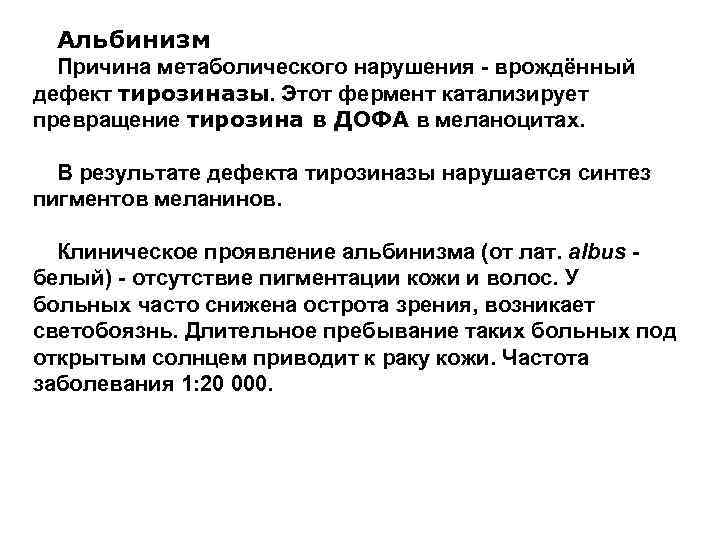 Альбинизм

Причина метаболического нарушения - врождённый дефект тирозиназы. Этот фермент катализирует превращение тирозина в ДОФА в меланоцитах.

В результате дефекта тирозиназы нарушается синтез пигментов меланинов.

Клиническое проявление альбинизма (от лат. albus - белый) - отсутствие пигментации кожи и волос. У больных часто снижена острота зрения, возникает светобоязнь. Длительное пребывание таких больных под открытым солнцем приводит к раку кожи. Частота заболевания 1:20 000.